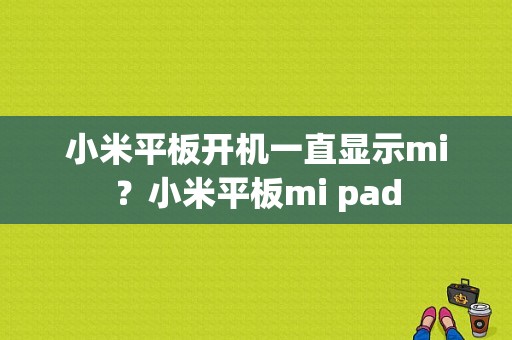 小米平板开机一直显示mi？小米平板mi pad